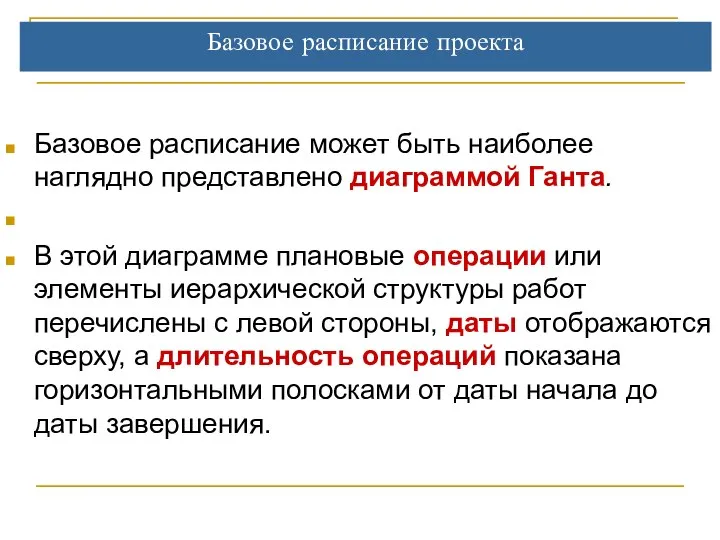 Базовое расписание проекта

Базовое расписание может быть наиболее наглядно представлено диаграммой Ганта.

В этой диаграмме плановые операции или элементы иерархической структуры работ перечислены с левой стороны, даты отображаются сверху, а длительность операций показана горизонтальными полосками от даты начала до даты завершения.